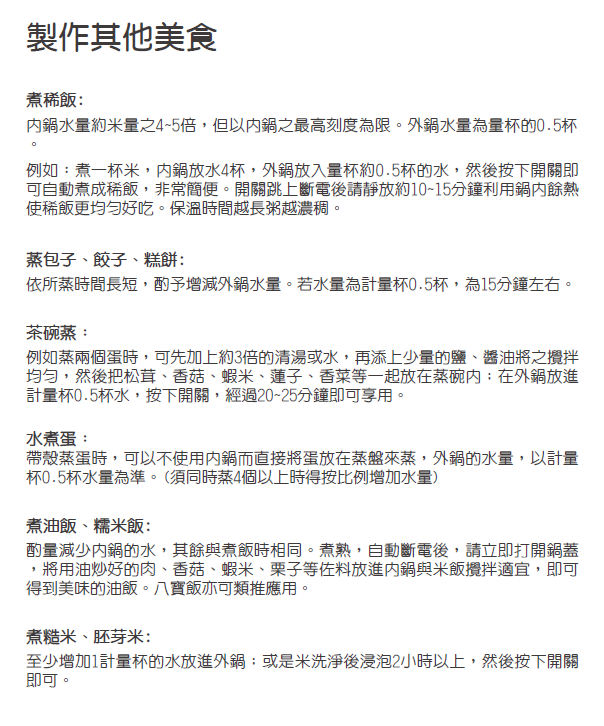 製作其他美食

煮稀飯:
內鍋水量約米量之4~5倍，但以內鍋之最高刻度為限。外鍋水量為量杯的0.5杯。

例如：煮一杯米，內鍋放水4杯，外鍋放入量杯約0.5杯的水，然後按下開關即可自動煮成稀飯，非常簡便。開關跳上斷電後請靜放約10~15分鐘利用鍋內餘熱使稀飯更均勻好吃。保溫時間越長粥越濃稠。

蒸包子、餃子、糕餅:
依所蒸時間長短，酌予增減外鍋水量。若水量為計量杯0.5杯，為15分鐘左右。

茶碗蒸：
例如蒸兩個蛋時，可先加上約3倍的清湯或水，再添上少量的鹽、醬油將之攪拌均勻，然後把松茸、香菇、蝦米、蓮子、香菜等一起放在蒸碗內；在外鍋放進計量杯0.5杯水，按下開關，經過20~25分鐘即可享用。

水煮蛋：
帶殼蒸蛋時，可以不使用內鍋而直接將蛋放在蒸盤來蒸，外鍋的水量，以計量杯0.5杯水量為準。(須同時蒸4個以上時得按比例增加水量)

煮油飯、糯米飯:
酌量減少內鍋的水，其餘與煮飯時相同。煮熟，自動斷電後，請立即打開鍋蓋，將用油炒好的肉、香菇、蝦米、栗子等佐料放進內鍋與米飯攪拌適宜，即可得到美味的油飯。八寶飯亦可類推應用。

煮糙米、胚芽米:
至少增加1計量杯的水放進外鍋；或是米洗淨後浸泡2小時以上，然後按下開關即可。